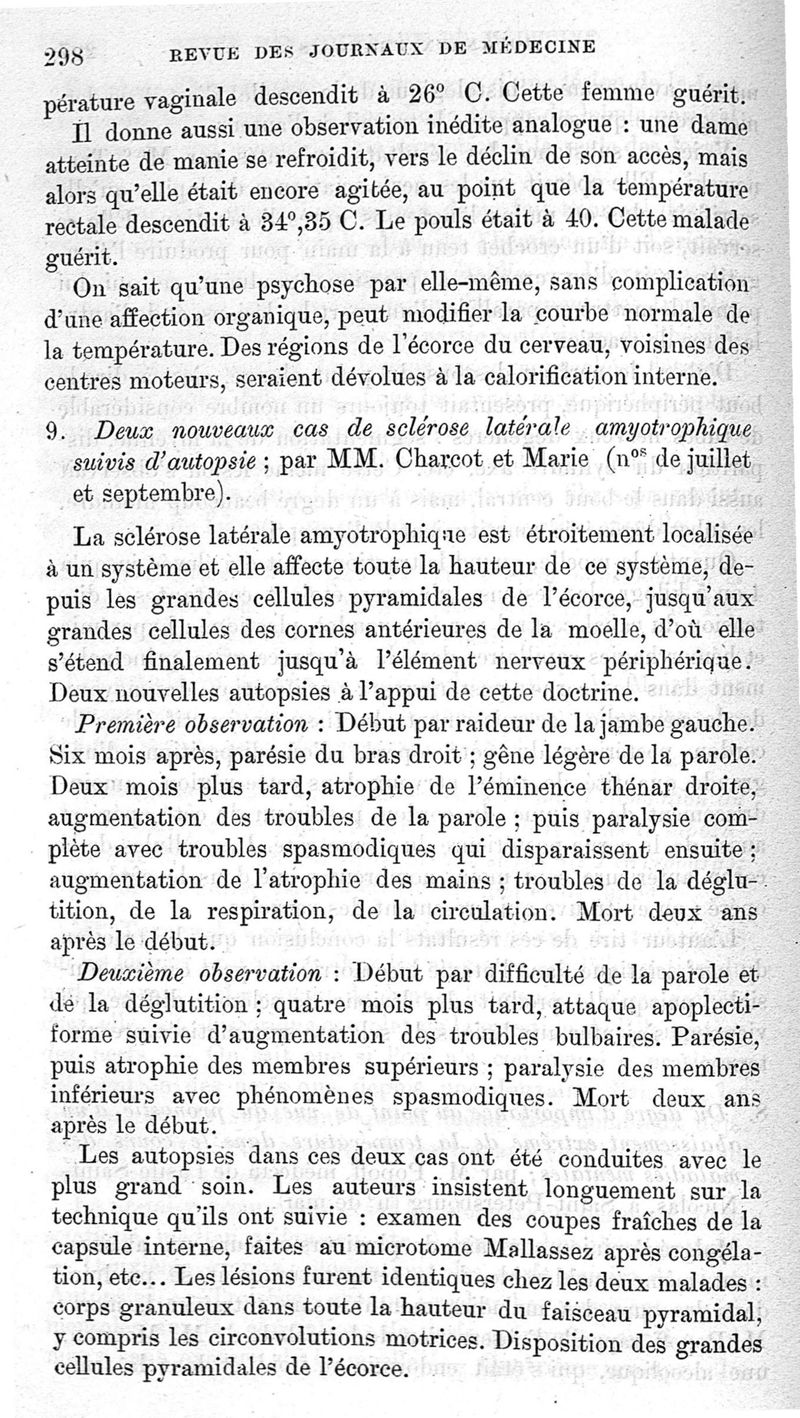 298 REVUE DES JOURNAUX DE MÉDECINE

pérature vaginale descendit à 26° C. Cette femme guérit.

Il donne aussi une observation inédite analogue : une dame atteinte de manie se refroidit, vers le déclin de son accès, mais alors qu'elle était encore agitée, au point que la température rectale descendit à 34°,35 C. Le pouls était à 40. Cette malade guérit.

On sait qu'une psychose par elle-même, sans complication d'une affection organique, peut modifier la courbe normale de la température. Des régions de l'écorce du cerveau, voisines des centres moteurs, seraient dévolues à la calorification interne.

9. *Deux nouveaux cas de sclérose latérale amyotrophique suivis d'autopsie* ; par MM. Charcot et Marie (n$^{os}$ de juillet et septembre).

La sclérose latérale amyotrophique est étroitement localisée à un système et elle affecte toute la hauteur de ce système, depuis les grandes cellules pyramidales de l'écorce, jusqu'aux grandes cellules des cornes antérieures de la moelle, d'où elle s'étend finalement jusqu'à l'élément nerveux périphérique. Deux nouvelles autopsies à l'appui de cette doctrine.

*Première observation* : Début par raideur de la jambe gauche. Six mois après, parésie du bras droit ; gêne légère de la parole. Deux mois plus tard, atrophie de l'éminence thénar droite, augmentation des troubles de la parole ; puis paralysie complète avec troubles spasmodiques qui disparaissent ensuite ; augmentation de l'atrophie des mains ; troubles de la déglutition, de la respiration, de la circulation. Mort deux ans après le début.

*Deuxième observation* : Début par difficulté de la parole et de la déglutition ; quatre mois plus tard, attaque apoplectiforme suivie d'augmentation des troubles bulbaires. Parésie, puis atrophie des membres supérieurs ; paralysie des membres inférieurs avec phénomènes spasmodiques. Mort deux ans après le début.

Les autopsies dans ces deux cas ont été conduites avec le plus grand soin. Les auteurs insistent longuement sur la technique qu'ils ont suivie : examen des coupes fraîches de la capsule interne, faites au microtome Mallassez après congélation, etc... Les lésions furent identiques chez les deux malades : corps granuleux dans toute la hauteur du faisceau pyramidal, y compris les circonvolutions motrices. Disposition des grandes cellules pyramidales de l'écorce.